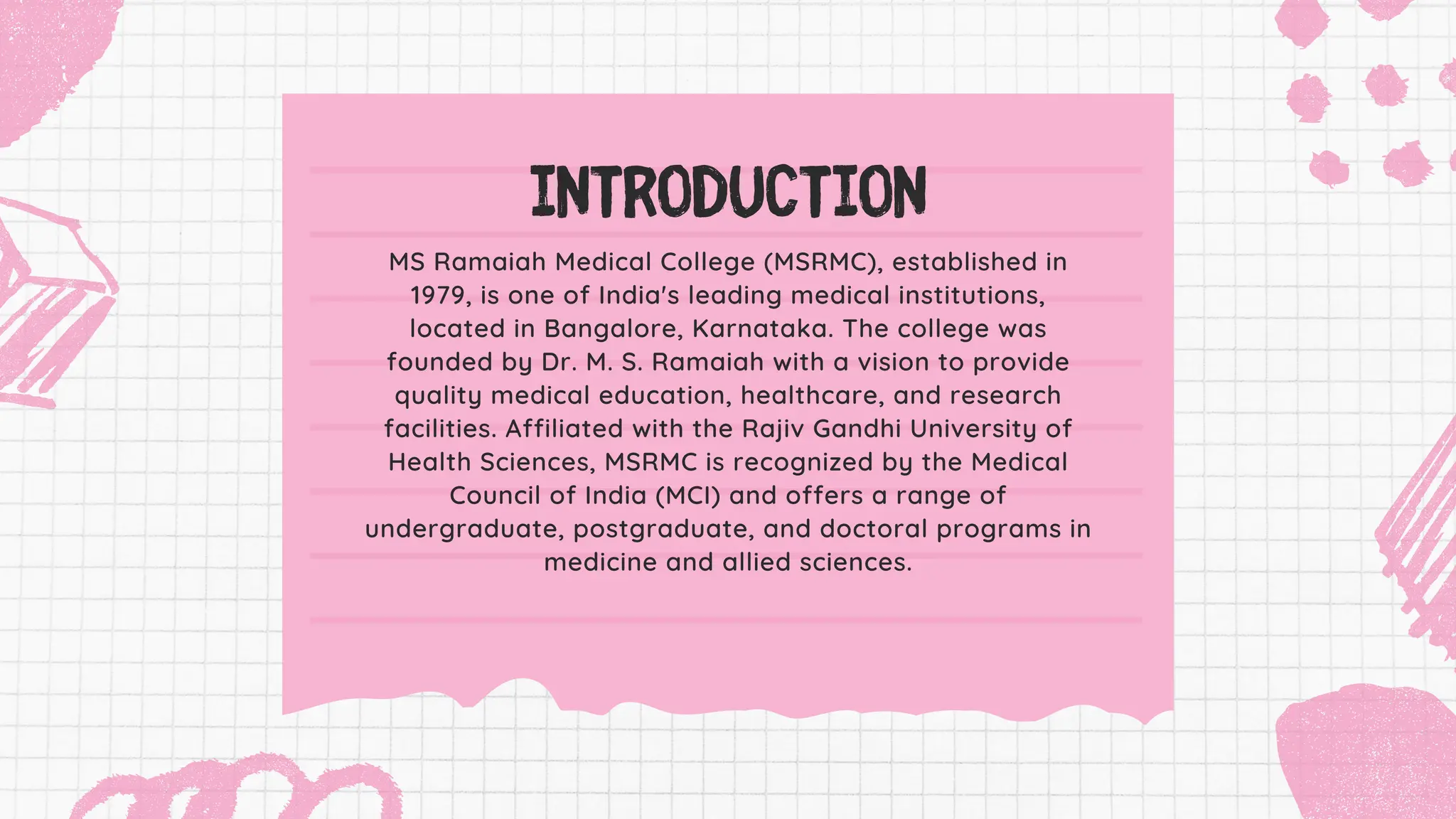 INTRODUCTION

MS Ramaiah Medical College (MSRMC), established in 1979, is one of India's leading medical institutions, located in Bangalore, Karnataka. The college was founded by Dr. M. S. Ramaiah with a vision to provide quality medical education, healthcare, and research facilities. Affiliated with the Rajiv Gandhi University of Health Sciences, MSRMC is recognized by the Medical Council of India (MCI) and offers a range of undergraduate, postgraduate, and doctoral programs in medicine and allied sciences.